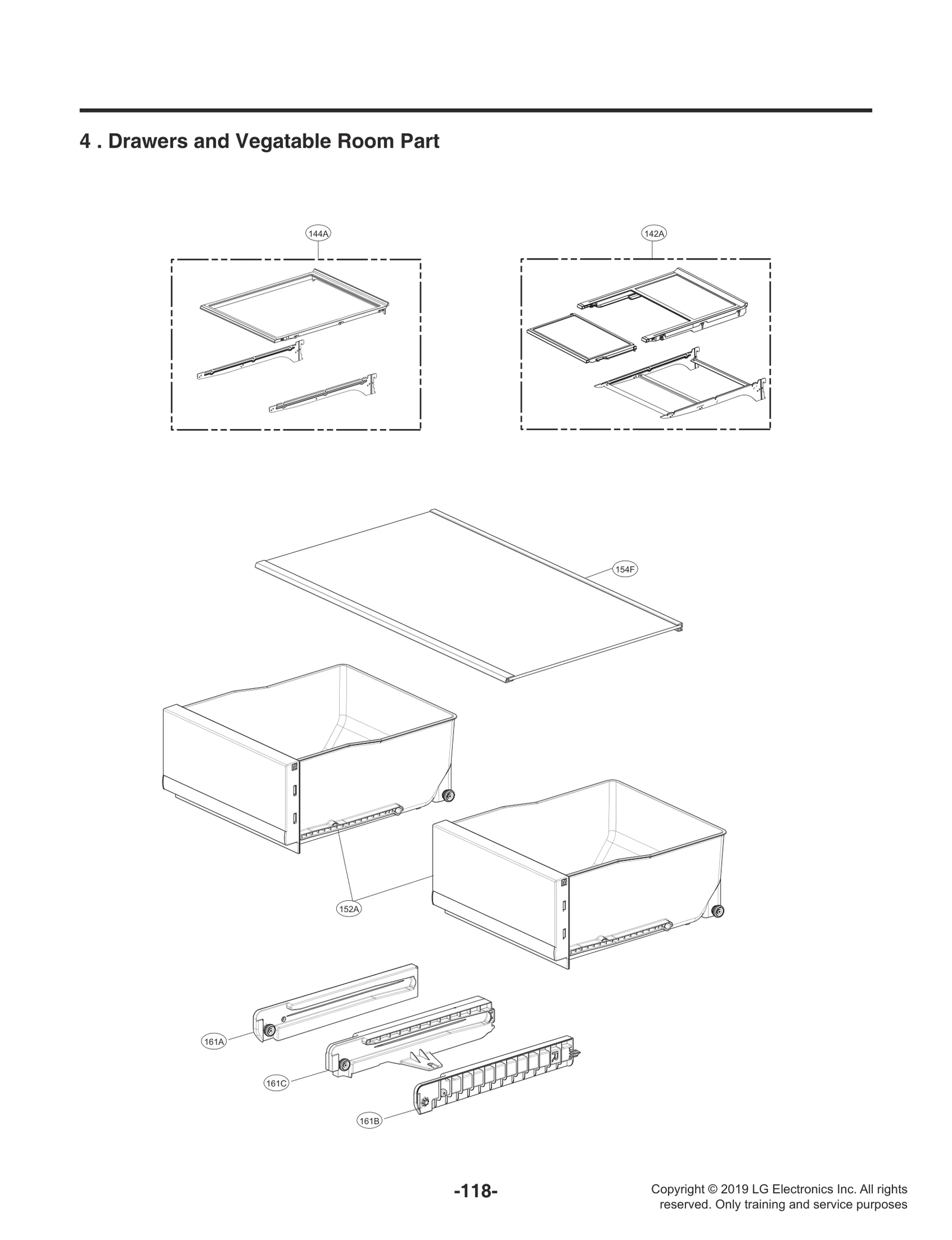 4 . Drawers and Vegatable Room Part

144A

142A

154F

152A

161A

161C

161B

-118-

Copyright © 2019 LG Electronics Inc. All rights reserved. Only training and service purposes